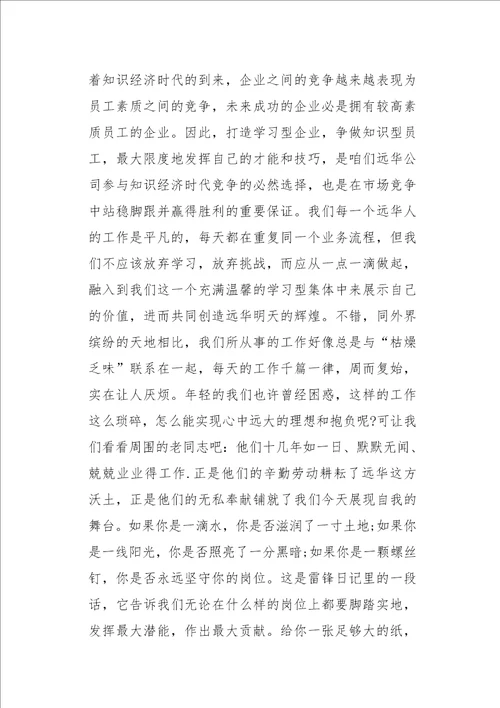 着知识经济时代的到来，企业之间的竞争越来越表现为员工素质之间的竞争，未来成功的企业必是拥有较高素质员工的企业。因此，打造学习型企业，争做知识型员工，最大限度地发挥自己的才能和技巧，是咱们远华公司参与知识经济时代竞争的必然选择，也是在市场竞争中站稳脚跟并赢得胜利的重要保证。我们每一个远华人的工作是平凡的，每天都在重复同一个业务流程，但我们不应该放弃学习，放弃挑战，而应从一点一滴做起，融入到我们这一个充满温馨的学习型集体中来展示自己的价值，进而共同创造远华明天的辉煌。不错，同外界缤纷的天地相比，我们所从事的工作好像总是与“枯燥乏味”联系在一起，每天的工作千篇一律，周而复始，实在让人厌烦。年轻的我们也许曾经困惑，这样的工作这么琐碎，怎么能实现心中远大的理想和抱负呢?可让我们看看周围的老同志吧：他们十几年如一日、默默无闻、兢兢业业得工作.正是他们的辛勤劳动耕耘了远华这方沃土，正是他们的无私奉献铺就了我们今天展现自我的舞台。如果你是一滴水，你是否滋润了一寸土地;如果你是一线阳光，你是否照亮了一分黑暗;如果你是一颗螺丝钉，你是否永远坚守你的岗位。这是雷锋日记里的一段话，它告诉我们无论在什么样的岗位上都要脚踏实地，发挥最大潜能，作出最大贡献。给你一张足够大的纸，